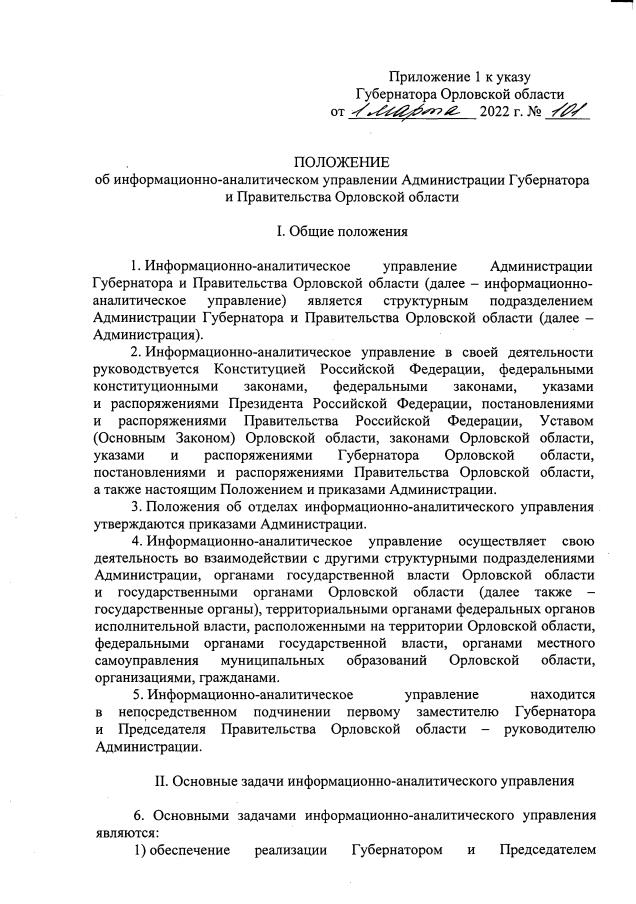 Приложение 1 к указу
Губернатора Орловской области
от 1 марта 2022 г. № 101

ПОЛОЖЕНИЕ
об информационно-аналитическом управлении Администрации Губернатора и Правительства Орловской области

I. Общие положения

1. Информационно-аналитическое управление Администрации Губернатора и Правительства Орловской области (далее – информационно-аналитическое управление) является структурным подразделением Администрации Губернатора и Правительства Орловской области (далее – Администрация).

2. Информационно-аналитическое управление в своей деятельности руководствуется Конституцией Российской Федерации, федеральными конституционными законами, федеральными законами, указами и распоряжениями Президента Российской Федерации, постановлениями и распоряжениями Правительства Российской Федерации, Уставом (Основным Законом) Орловской области, законами Орловской области, указами и распоряжениями Губернатора Орловской области, постановлениями и распоряжениями Правительства Орловской области, а также настоящим Положением и приказами Администрации.

3. Положения об отделах информационно-аналитического управления утверждаются приказами Администрации.

4. Информационно-аналитическое управление осуществляет свою деятельность во взаимодействии с другими структурными подразделениями Администрации, органами государственной власти Орловской области и государственными органами Орловской области (далее также – государственные органы), территориальными органами федеральных органов исполнительной власти, расположенными на территории Орловской области, федеральными органами государственной власти, органами местного самоуправления муниципальных образований Орловской области, организациями, гражданами.

5. Информационно-аналитическое управление находится в непосредственном подчинении первому заместителю Губернатора и Председателя Правительства Орловской области – руководителю Администрации.

II. Основные задачи информационно-аналитического управления

6. Основными задачами информационно-аналитического управления являются:

1) обеспечение реализации Губернатором и Председателем